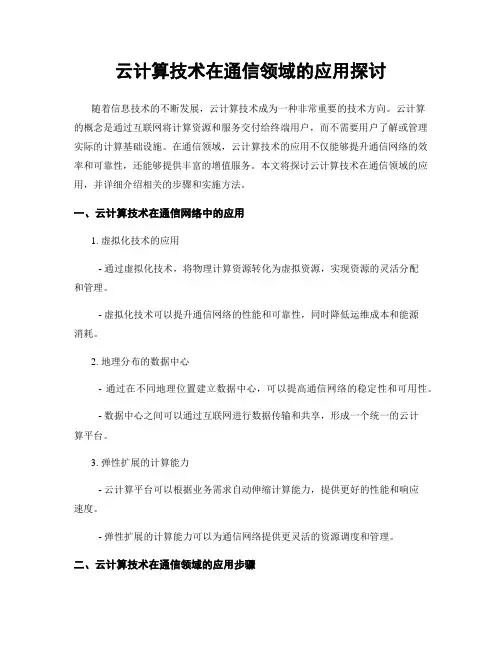 云计算技术在通信领域的应用探讨

随着信息技术的不断发展，云计算技术成为一种非常重要的技术方向。云计算的概念是通过互联网将计算资源和服务交付给终端用户，而不需要用户了解或管理实际的计算基础设施。在通信领域，云计算技术的应用不仅能够提升通信网络的效率和可靠性，还能够提供丰富的增值服务。本文将探讨云计算技术在通信领域的应用，并详细介绍相关的步骤和实施方法。

一、云计算技术在通信网络中的应用

1. 虚拟化技术的应用

- 通过虚拟化技术，将物理计算资源转化为虚拟资源，实现资源的灵活分配和管理。

- 虚拟化技术可以提升通信网络的性能和可靠性，同时降低运维成本和能源消耗。

2. 地理分布的数据中心

- 通过在不同地理位置建立数据中心，可以提高通信网络的稳定性和可用性。

- 数据中心之间可以通过互联网进行数据传输和共享，形成一个统一的云计算平台。

3. 弹性扩展的计算能力

- 云计算平台可以根据业务需求自动伸缩计算能力，提供更好的性能和响应速度。

- 弹性扩展的计算能力可以为通信网络提供更灵活的资源调度和管理。

二、云计算技术在通信领域的应用步骤